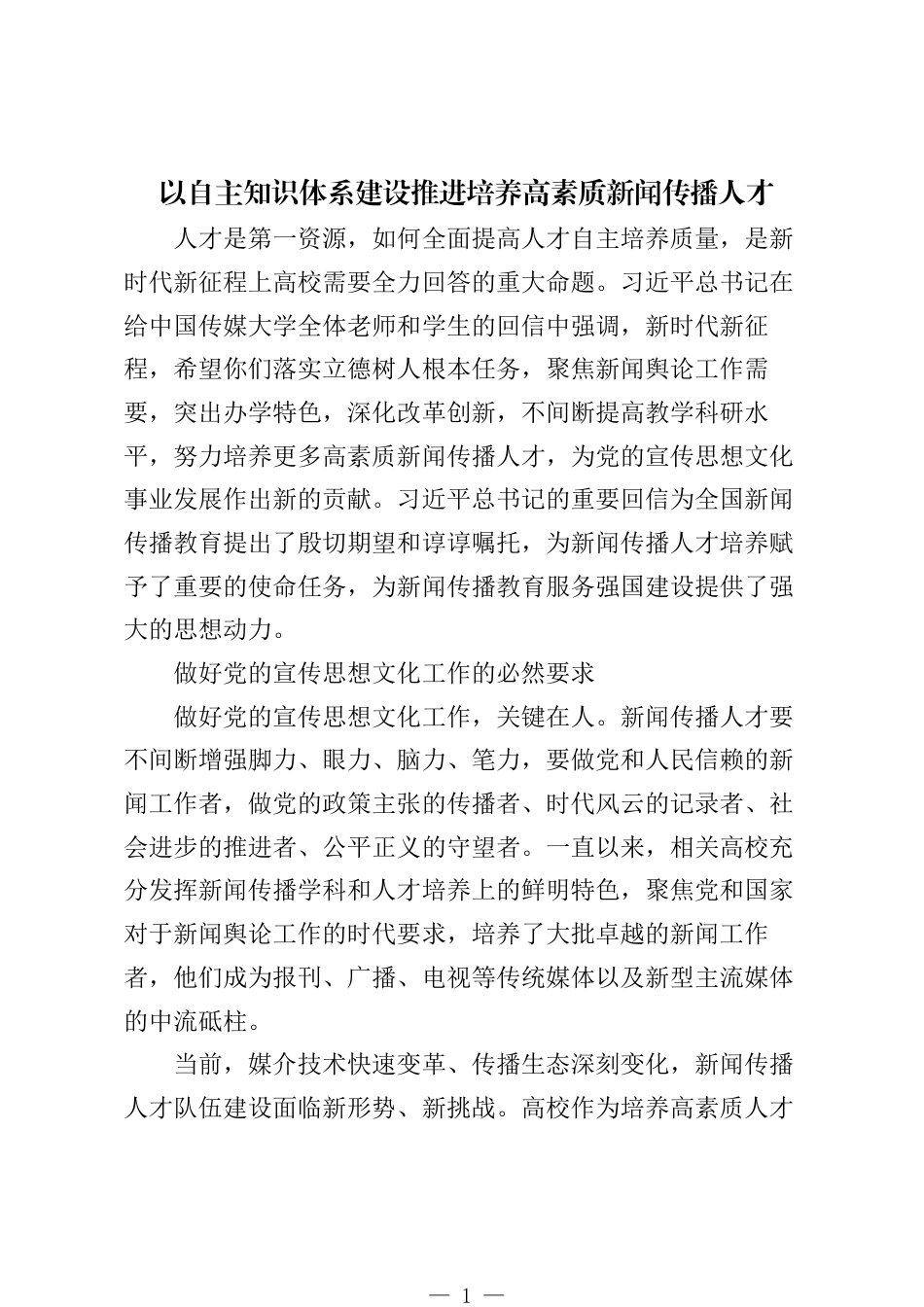 以自主知识体系建设推进培养高素质新闻传播人才

人才是第一资源，如何全面提高人才自主培养质量，是新时代新征程上高校需要全力回答的重大命题。习近平总书记在给中国传媒大学全体老师和学生的回信中强调，新时代新征程，希望你们落实立德树人根本任务，聚焦新闻舆论工作需要，突出办学特色，深化改革创新，不间断提高教学科研水平，努力培养更多高素质新闻传播人才，为党的宣传思想文化事业发展作出新的贡献。习近平总书记的重要回信为全国新闻传播教育提出了殷切期望和谆谆嘱托，为新闻传播人才培养赋予了重要的使命任务，为新闻传播教育服务强国建设提供了强大的思想动力。

做好党的宣传思想文化工作的必然要求

做好党的宣传思想文化工作，关键在人。新闻传播人才要不间断增强脚力、眼力、脑力、笔力，要做党和人民信赖的新闻工作者，做党的政策主张的传播者、时代风云的记录者、社会进步的推进者、公平正义的守望者。一直以来，相关高校充分发挥新闻传播学科和人才培养上的鲜明特色，聚焦党和国家对于新闻舆论工作的时代要求，培养了大批卓越的新闻工作者，他们成为报刊、广播、电视等传统媒体以及新型主流媒体的中流砥柱。

当前，媒介技术快速变革、传播生态深刻变化，新闻传播人才队伍建设面临新形势、新挑战。高校作为培养高素质人才

— 1 —